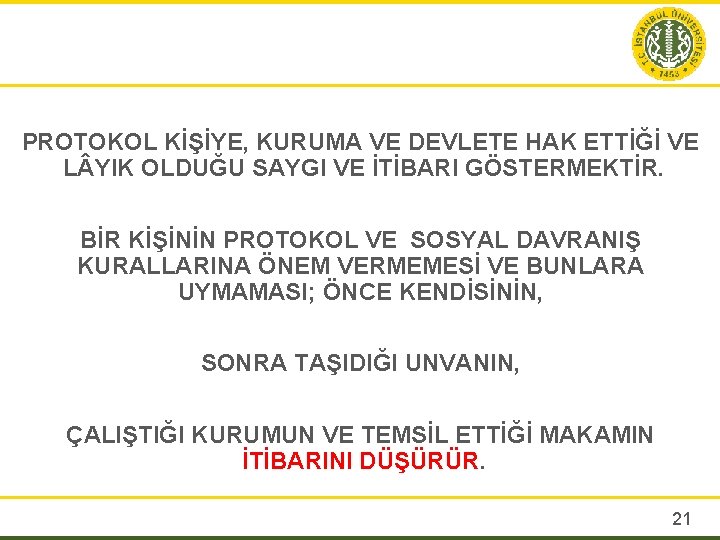 T.C. İSTANBUL ÜNİVERSİTESİ 1453

PROTOKOL KİŞİYE, KURUMA VE DEVLETE HAK ETTİĞİ VE LÂYIK OLDUĞU SAYGI VE İTİBARI GÖSTERMEKTİR.

BİR KİŞİNİN PROTOKOL VE SOSYAL DAVRANIŞ KURALLARINA ÖNEM VERMEMESİ VE BUNLARA UYMAMASI; ÖNCE KENDİSİNİN,

SONRA TAŞIDIĞI UNVANIN,

ÇALIŞTIĞI KURUMUN VE TEMSİL ETTİĞİ MAKAMIN İTİBARINI DÜŞÜRÜR.

21